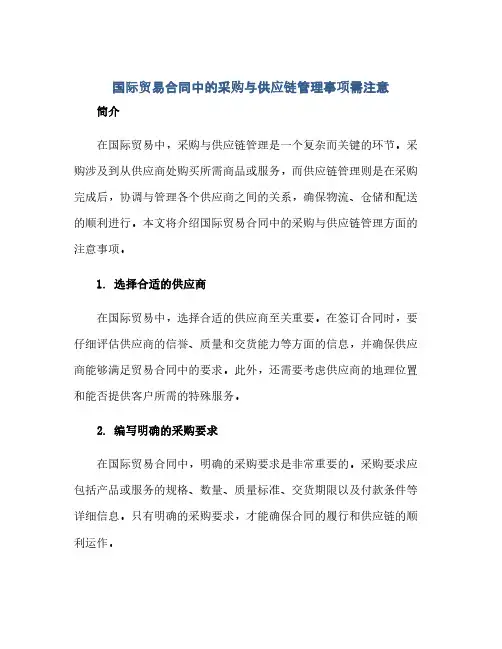 国际贸易合同中的采购与供应链管理事项需注意

简介

在国际贸易中，采购与供应链管理是一个复杂而关键的环节。采购涉及到从供应商处购买所需商品或服务，而供应链管理则是在采购完成后，协调与管理各个供应商之间的关系，确保物流、仓储和配送的顺利进行。本文将介绍国际贸易合同中的采购与供应链管理方面的注意事项。

1. 选择合适的供应商

在国际贸易中，选择合适的供应商至关重要。在签订合同时，要仔细评估供应商的信誉、质量和交货能力等方面的信息，并确保供应商能够满足贸易合同中的要求。此外，还需要考虑供应商的地理位置和能否提供客户所需的特殊服务。

2. 编写明确的采购要求

在国际贸易合同中，明确的采购要求是非常重要的。采购要求应包括产品或服务的规格、数量、质量标准、交货期限以及付款条件等详细信息。只有明确的采购要求，才能确保合同的履行和供应链的顺利运作。